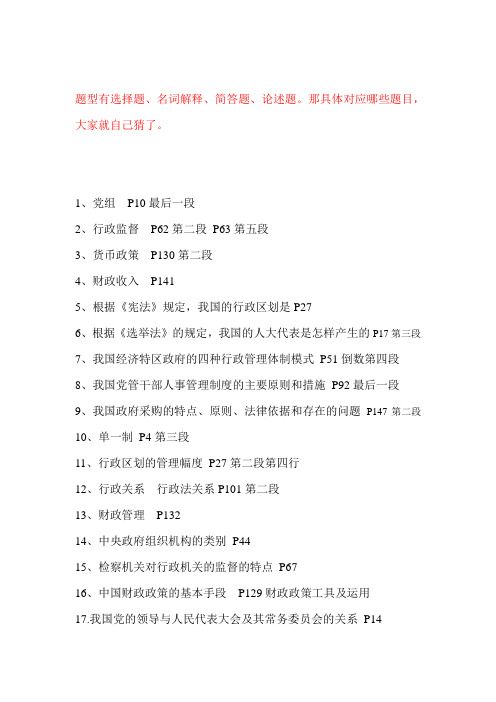 题型有选择题、名词解释、简答题、论述题。那具体对应哪些题目，大家就自己猜了。

1、党组　P10 最后一段

2、行政监督　P62 第二段 P63 第五段

3、货币政策　P130 第二段

4、财政收入　P141

5、根据《宪法》规定，我国的行政区划是 P27

6、根据《选举法》的规定，我国的人大代表是怎样产生的 P17 第三段

7、我国经济特区政府的四种行政管理体制模式 P51 倒数第四段

8、我国党管干部人事管理制度的主要原则和措施 P92 最后一段

9、我国政府采购的特点、原则、法律依据和存在的问题 P147 第二段

10、单一制 P4 第三段

11、行政区划的管理幅度 P27 第二段第四行

12、行政关系　行政法关系 P101 第二段

13、财政管理　P132

14、中央政府组织机构的类别 P44

15、检察机关对行政机关的监督的特点 P67

16、中国财政政策的基本手段　P129 财政政策工具及运用

17.我国党的领导与人民代表大会及其常务委员会的关系 P14